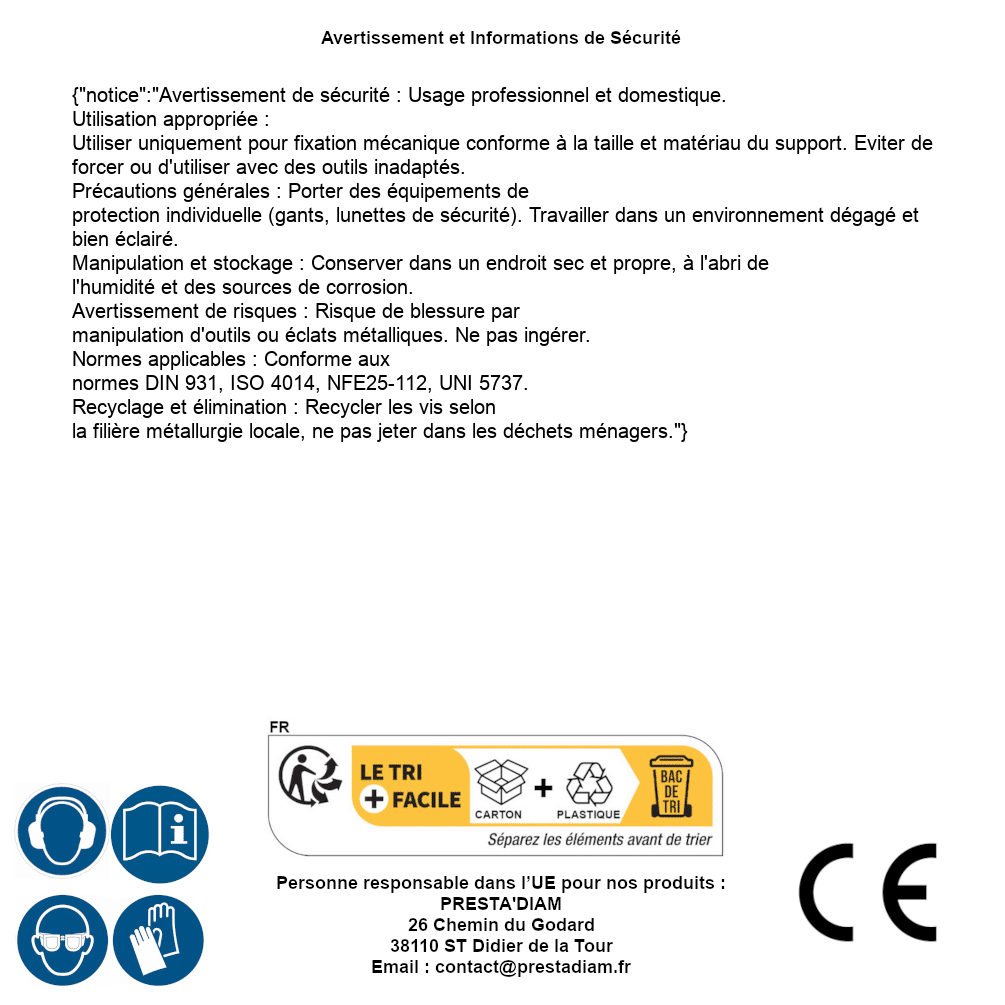 Avertissement et Informations de Sécurité

{"notice":"Avertissement de sécurité : Usage professionnel et domestique.
Utilisation appropriée :
Utiliser uniquement pour fixation mécanique conforme à la taille et matériau du support. Eviter de forcer ou d'utiliser avec des outils inadaptés.
Précautions générales : Porter des équipements de protection individuelle (gants, lunettes de sécurité). Travailler dans un environnement dégagé et bien éclairé.
Manipulation et stockage : Conserver dans un endroit sec et propre, à l'abri de l'humidité et des sources de corrosion.
Avertissement de risques : Risque de blessure par manipulation d'outils ou éclats métalliques. Ne pas ingérer.
Normes applicables : Conforme aux normes DIN 931, ISO 4014, NFE25-112, UNI 5737.
Recyclage et élimination : Recycler les vis selon la filière métallurgie locale, ne pas jeter dans les déchets ménagers."}

FR
LE TRI + FACILE
CARTON + PLASTIQUE
BAC DE TRI
Séparez les éléments avant de trier

Personne responsable dans l'UE pour nos produits :
PRESTA'DIAM
26 Chemin du Godard
38110 ST Didier de la Tour
Email : contact@prestadiam.fr

CE